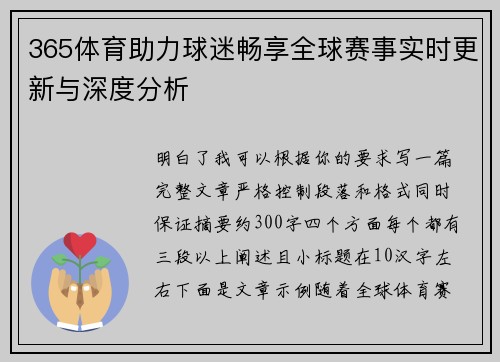 365体育助力球迷畅享全球赛事实时更新与深度分析

明白了我可以根据你的要求写一篇完整文章严格控制段落和格式同时保证摘要约300字四个方面每个都有三段以上阐述且小标题在10汉字左右下面是文章示例随着全球体育赛